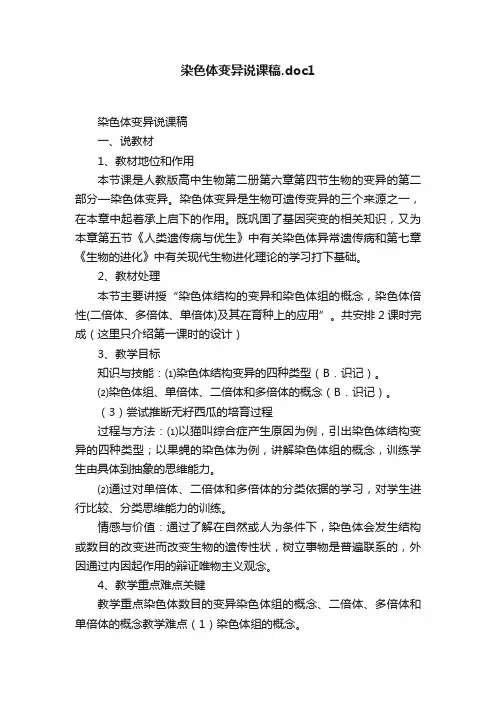 染色体变异说课稿.doc1

染色体变异说课稿

一、说教材

1、教材地位和作用

本节课是人教版高中生物第二册第六章第四节生物的变异的第二部分—染色体变异。染色体变异是生物可遗传变异的三个来源之一，在本章中起着承上启下的作用。既巩固了基因突变的相关知识，又为本章第五节《人类遗传病与优生》中有关染色体异常遗传病和第七章《生物的进化》中有关现代生物进化理论的学习打下基础。

2、教材处理

本节主要讲授“染色体结构的变异和染色体组的概念，染色体倍性(二倍体、多倍体、单倍体)及其在育种上的应用”。共安排2课时完成（这里只介绍第一课时的设计）

3、教学目标

知识与技能：⑴染色体结构变异的四种类型（B．识记）。

⑵染色体组、单倍体、二倍体和多倍体的概念（B．识记）。

（3）尝试推断无籽西瓜的培育过程

过程与方法：⑴以猫叫综合症产生原因为例，引出染色体结构变异的四种类型；以果蝇的染色体为例，讲解染色体组的概念，训练学生由具体到抽象的思维能力。

⑵通过对单倍体、二倍体和多倍体的分类依据的学习，对学生进行比较、分类思维能力的训练。

情感与价值：通过了解在自然或人为条件下，染色体会发生结构或数目的改变进而改变生物的遗传性状，树立事物是普遍联系的，外因通过内因起作用的辩证唯物主义观念。

4、教学重点难点关键

教学重点染色体数目的变异染色体组的概念、二倍体、多倍体和单倍体的概念教学难点（1）染色体组的概念。